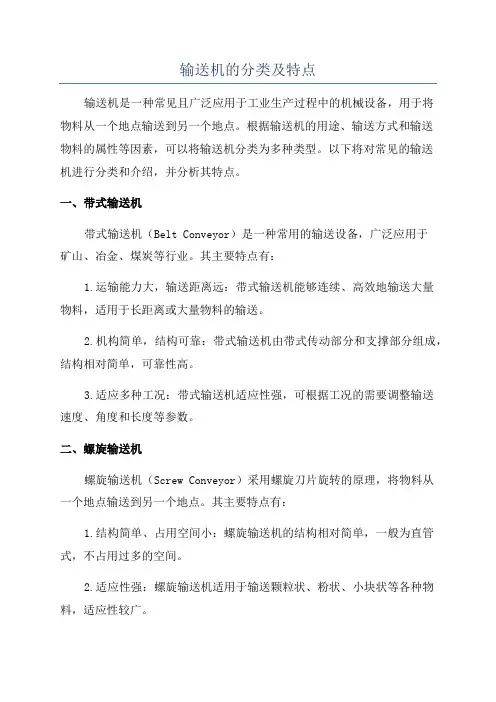 输送机的分类及特点

输送机是一种常见且广泛应用于工业生产过程中的机械设备，用于将物料从一个地点输送到另一个地点。根据输送机的用途、输送方式和输送物料的属性等因素，可以将输送机分类为多种类型。以下将对常见的输送机进行分类和介绍，并分析其特点。

一、带式输送机

带式输送机（Belt Conveyor）是一种常用的输送设备，广泛应用于矿山、冶金、煤炭等行业。其主要特点有：

1.运输能力大，输送距离远：带式输送机能够连续、高效地输送大量物料，适用于长距离或大量物料的输送。

2.机构简单，结构可靠：带式输送机由带式传动部分和支撑部分组成，结构相对简单，可靠性高。

3.适应多种工况：带式输送机适应性强，可根据工况的需要调整输送速度、角度和长度等参数。

二、螺旋输送机

螺旋输送机（Screw Conveyor）采用螺旋刀片旋转的原理，将物料从一个地点输送到另一个地点。其主要特点有：

1.结构简单、占用空间小：螺旋输送机的结构相对简单，一般为直管式，不占用过多的空间。

2.适应性强：螺旋输送机适用于输送颗粒状、粉状、小块状等各种物料，适应性较广。